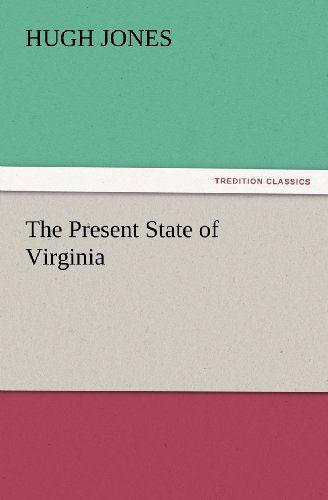 HUGH JONES

TREDITION CLASSICS

The Present State of Virginia